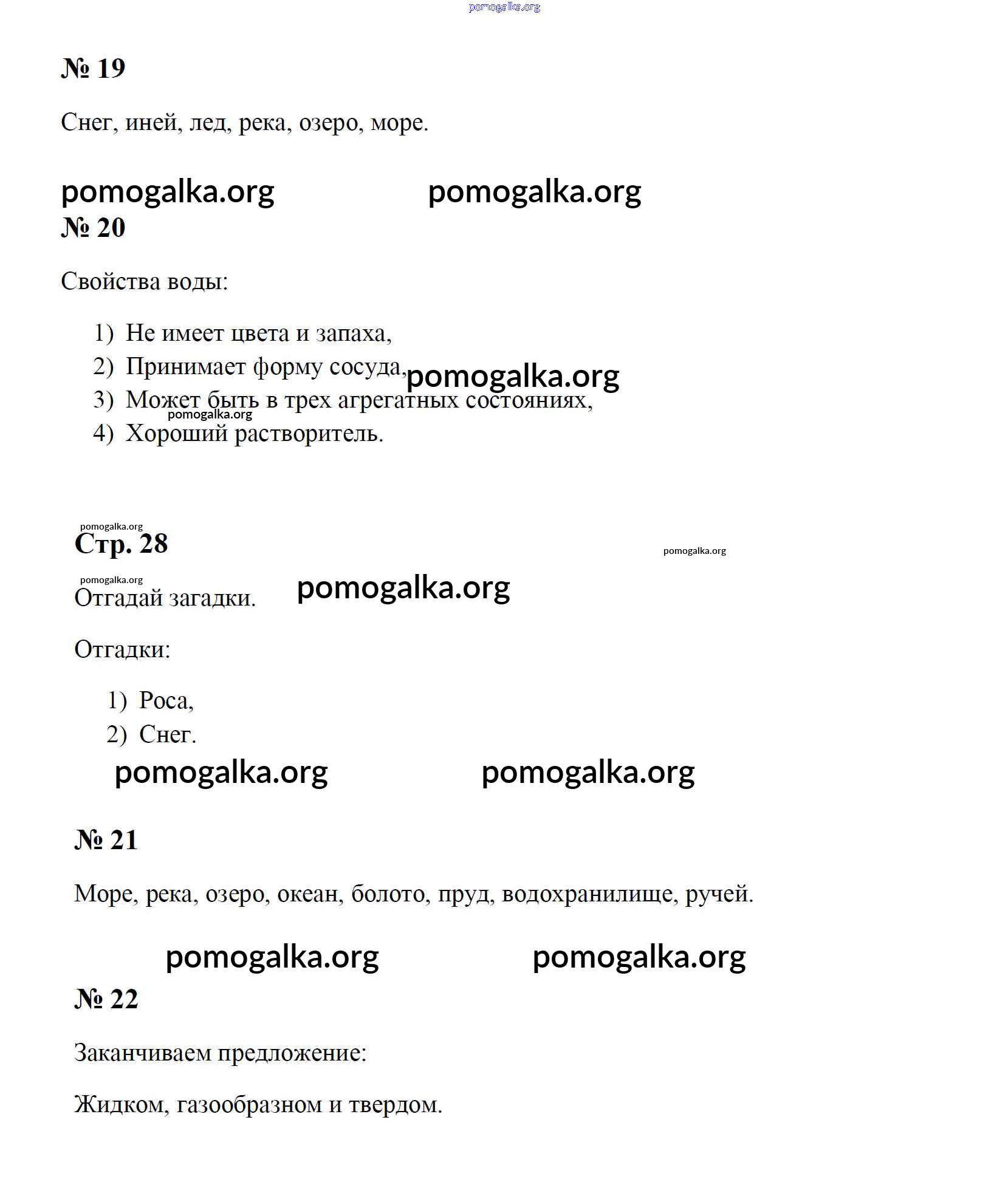 № 19

Снег, иней, лед, река, озеро, море.

№ 20

Свойства воды:

1) Не имеет цвета и запаха,
2) Принимает форму сосуда,
3) Может быть в трех агрегатных состояниях,
4) Хороший растворитель.

Стр. 28

Отгадай загадки.

Отгадки:

1) Роса,
2) Снег.

№ 21

Море, река, озеро, океан, болото, пруд, водохранилище, ручей.

№ 22

Заканчиваем предложение:

Жидком, газообразном и твердом.

pomogalka.org